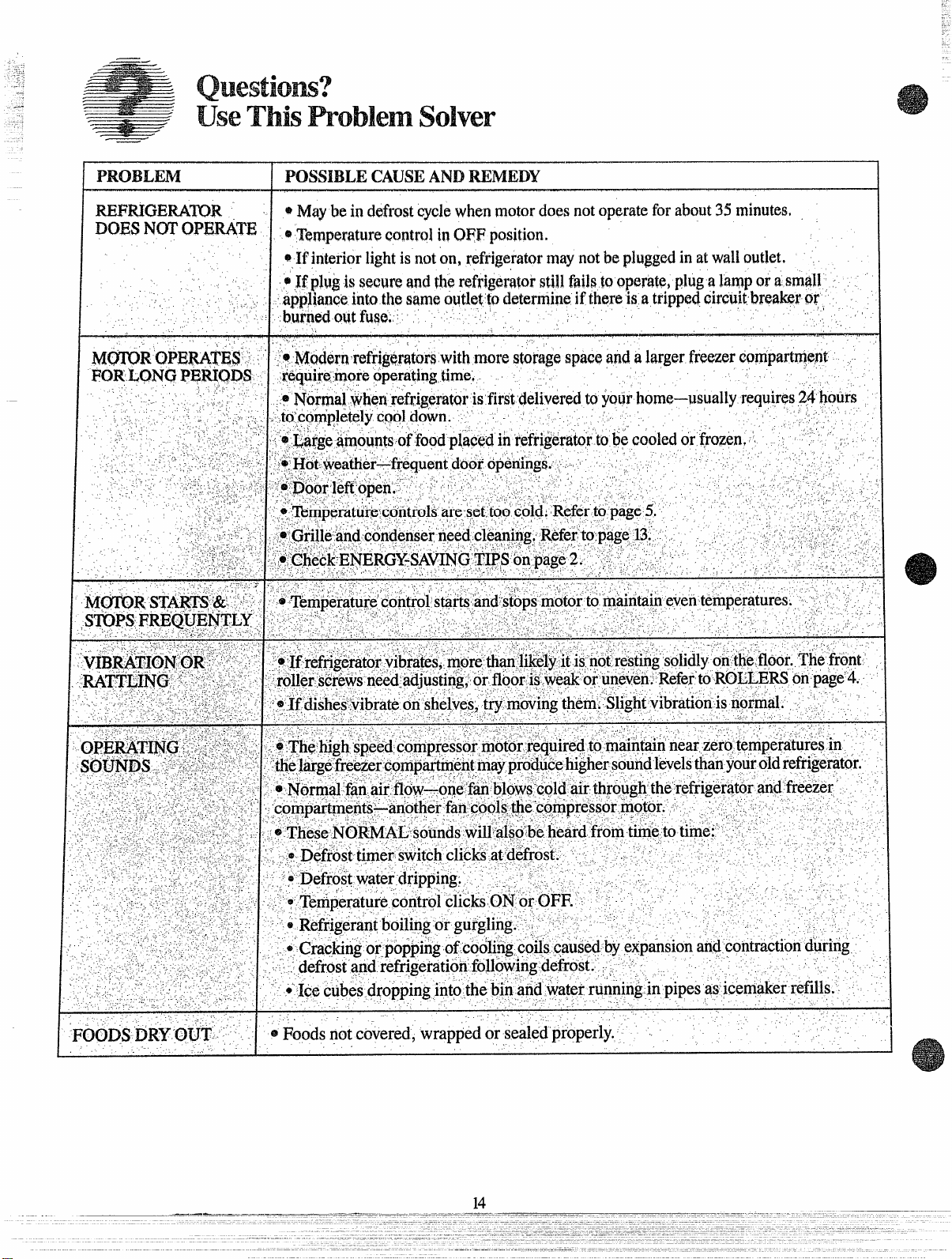 Questions?
Use This Problem Solver

| PROBLEM | POSSIBLE CAUSE AND REMEDY |
|---|---|
| REFRIGERATOR DOES NOT OPERATE | • May be in defrost cycle when motor does not operate for about 35 minutes. • Temperature control in OFF position. • If interior light is not on, refrigerator may not be plugged in at wall outlet. • If plug is secure and the refrigerator still fails to operate, plug a lamp or a small appliance into the same outlet to determine if there is a tripped circuit breaker or burned out fuse. |
| MOTOR OPERATES FOR LONG PERIODS | • Modern refrigerators with more storage space and a larger freezer compartment require more operating time. • Normal when refrigerator is first delivered to your home—usually requires 24 hours to completely cool down. • Large amounts of food placed in refrigerator to be cooled or frozen. • Hot weather—frequent door openings. • Door left open. • Temperature controls are set too cold. Refer to page 5. • Grille and condenser need cleaning. Refer to page 13. • Check ENERGY-SAVING TIPS on page 2. |
| MOTOR STARTS & STOPS FREQUENTLY | • Temperature control starts and stops motor to maintain even temperatures. |
| VIBRATION OR RATTLING | • If refrigerator vibrates, more than likely it is not resting solidly on the floor. The front roller screws need adjusting, or floor is weak or uneven. Refer to ROLLERS on page 4. • If dishes vibrate on shelves, try moving them. Slight vibration is normal. |
| OPERATING SOUNDS | • The high speed compressor motor required to maintain near zero temperatures in the large freezer compartment may produce higher sound levels than your old refrigerator. • Normal fan air flow—one fan blows cold air through the refrigerator and freezer compartments—another fan cools the compressor motor. • These NORMAL sounds will also be heard from time to time: • Defrost timer switch clicks at defrost. • Defrost water dripping. • Temperature control clicks ON or OFF. • Refrigerant boiling or gurgling. • Cracking or popping of cooling coils caused by expansion and contraction during defrost and refrigeration following defrost. • Ice cubes dropping into the bin and water running in pipes as icemaker refills. |
| FOODS DRY OUT | • Foods not covered, wrapped or sealed properly. |

14